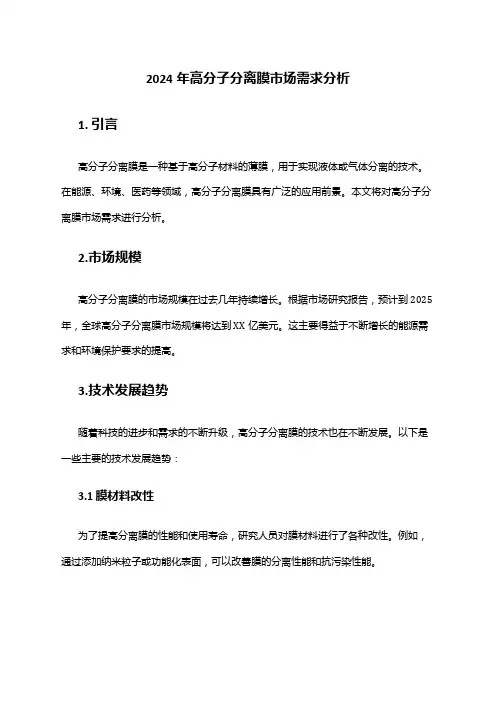 2024 年高分子分离膜市场需求分析

1. 引言

高分子分离膜是一种基于高分子材料的薄膜，用于实现液体或气体分离的技术。在能源、环境、医药等领域，高分子分离膜具有广泛的应用前景。本文将对高分子分离膜市场需求进行分析。

2.市场规模

高分子分离膜的市场规模在过去几年持续增长。根据市场研究报告，预计到 2025 年，全球高分子分离膜市场规模将达到 XX 亿美元。这主要得益于不断增长的能源需求和环境保护要求的提高。

3.技术发展趋势

随着科技的进步和需求的不断升级，高分子分离膜的技术也在不断发展。以下是一些主要的技术发展趋势：

3.1 膜材料改性

为了提高分离膜的性能和使用寿命，研究人员对膜材料进行了各种改性。例如，通过添加纳米粒子或功能化表面，可以改善膜的分离性能和抗污染性能。